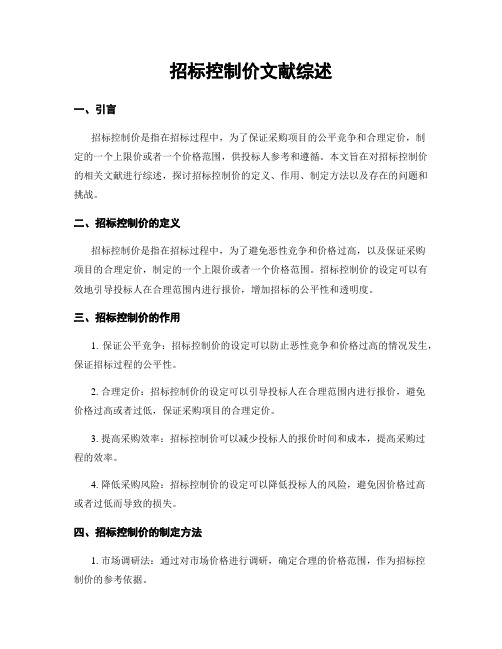 招标控制价文献综述

一、引言

招标控制价是指在招标过程中，为了保证采购项目的公平竞争和合理定价，制定的一个上限价或者一个价格范围，供投标人参考和遵循。本文旨在对招标控制价的相关文献进行综述，探讨招标控制价的定义、作用、制定方法以及存在的问题和挑战。

二、招标控制价的定义

招标控制价是指在招标过程中，为了避免恶性竞争和价格过高，以及保证采购项目的合理定价，制定的一个上限价或者一个价格范围。招标控制价的设定可以有效地引导投标人在合理范围内进行报价，增加招标的公平性和透明度。

三、招标控制价的作用

1. 保证公平竞争：招标控制价的设定可以防止恶性竞争和价格过高的情况发生，保证招标过程的公平性。

2. 合理定价：招标控制价的设定可以引导投标人在合理范围内进行报价，避免价格过高或者过低，保证采购项目的合理定价。

3. 提高采购效率：招标控制价可以减少投标人的报价时间和成本，提高采购过程的效率。

4. 降低采购风险：招标控制价的设定可以降低投标人的风险，避免因价格过高或者过低而导致的损失。

四、招标控制价的制定方法

1. 市场调研法：通过对市场价格进行调研，确定合理的价格范围，作为招标控制价的参考依据。